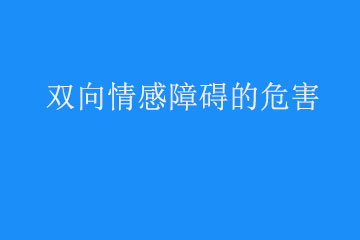 双向情感障碍的危害